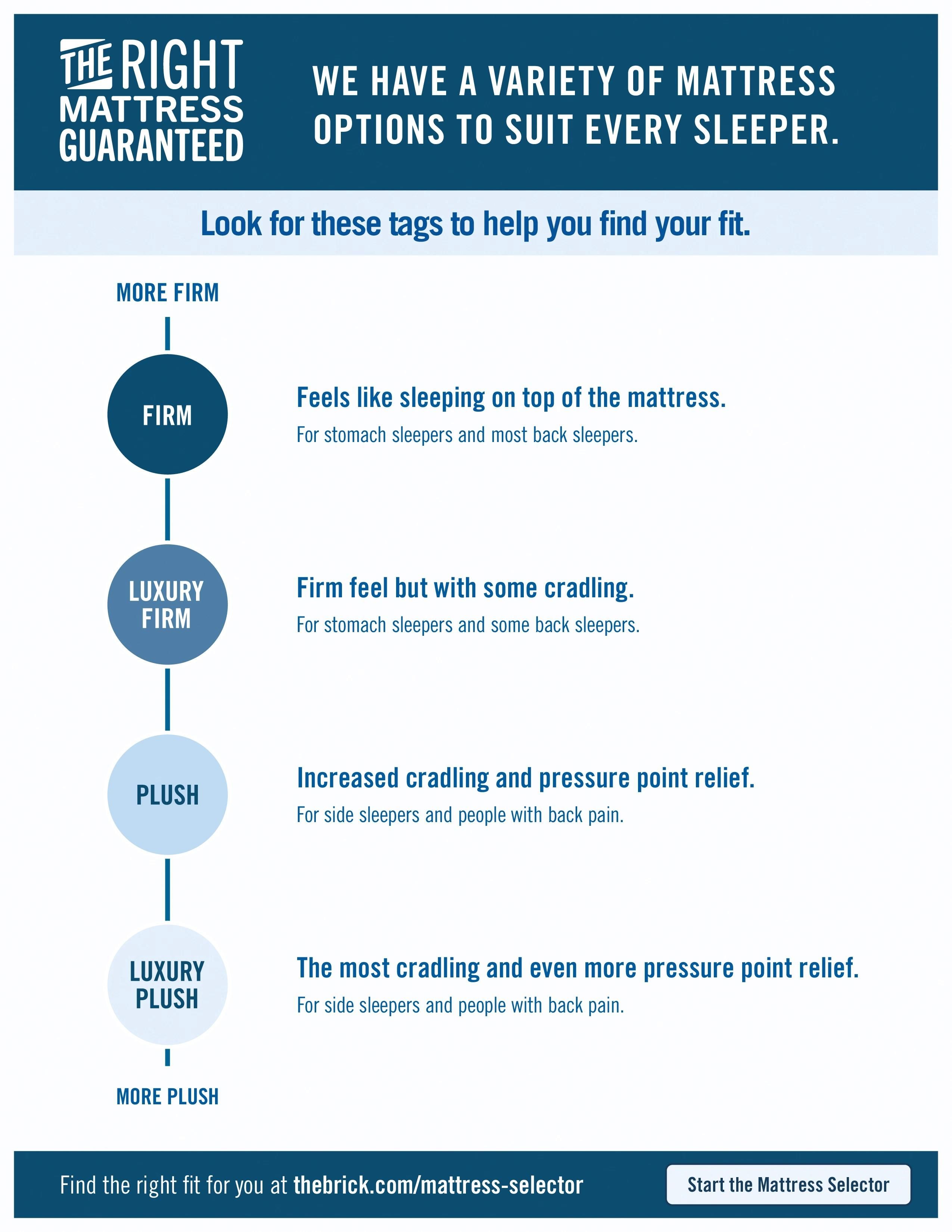 THE RIGHT MATTRESS GUARANTEED

WE HAVE A VARIETY OF MATTRESS OPTIONS TO SUIT EVERY SLEEPER.

Look for these tags to help you find your fit.

MORE FIRM

FIRM

Feels like sleeping on top of the mattress.

For stomach sleepers and most back sleepers.

LUXURY FIRM

Firm feel but with some cradling.

For stomach sleepers and some back sleepers.

PLUSH

Increased cradling and pressure point relief.

For side sleepers and people with back pain.

LUXURY PLUSH

The most cradling and even more pressure point relief.

For side sleepers and people with back pain.

MORE PLUSH

Find the right fit for you at thebrick.com/mattress-selector

Start the Mattress Selector